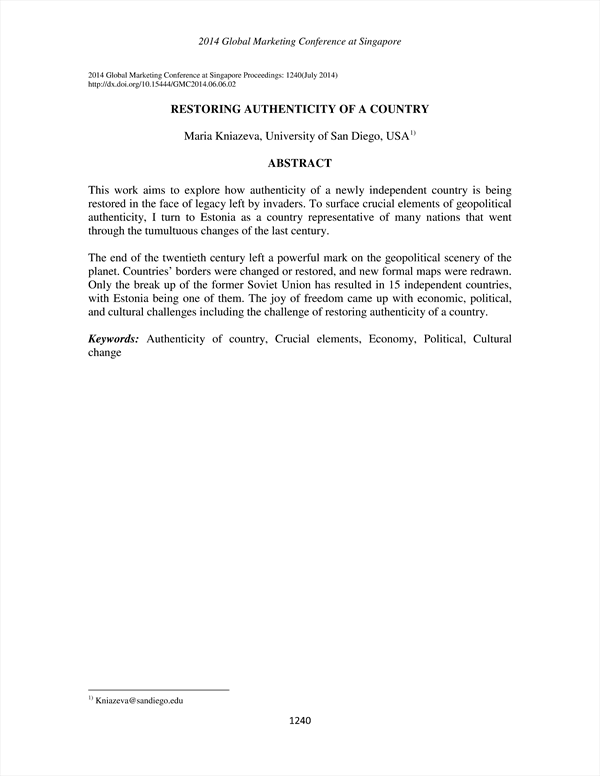 2014 Global Marketing Conference at Singapore

2014 Global Marketing Conference at Singapore Proceedings: 1240(July 2014)
http://dx.doi.org/10.15444/GMC2014.06.06.02

RESTORING AUTHENTICITY OF A COUNTRY

Maria Kniazeva, University of San Diego, USA$^{1)}$

ABSTRACT

This work aims to explore how authenticity of a newly independent country is being restored in the face of legacy left by invaders. To surface crucial elements of geopolitical authenticity, I turn to Estonia as a country representative of many nations that went through the tumultuous changes of the last century.

The end of the twentieth century left a powerful mark on the geopolitical scenery of the planet. Countries' borders were changed or restored, and new formal maps were redrawn. Only the break up of the former Soviet Union has resulted in 15 independent countries, with Estonia being one of them. The joy of freedom came up with economic, political, and cultural challenges including the challenge of restoring authenticity of a country.

Keywords: Authenticity of country, Crucial elements, Economy, Political, Cultural change

$^{1)}$ Kniazeva@sandiego.edu

1240